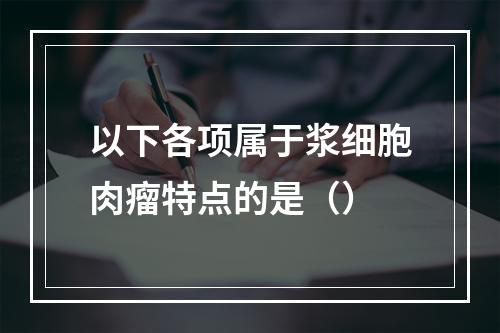 以下各项属于浆细胞肉瘤特点的是（）